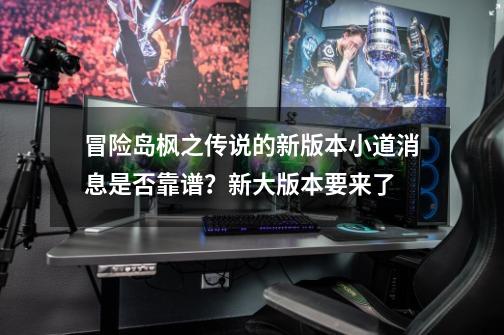 冒险岛枫之传说的新版本小道消息是否靠谱？新大版本要来了